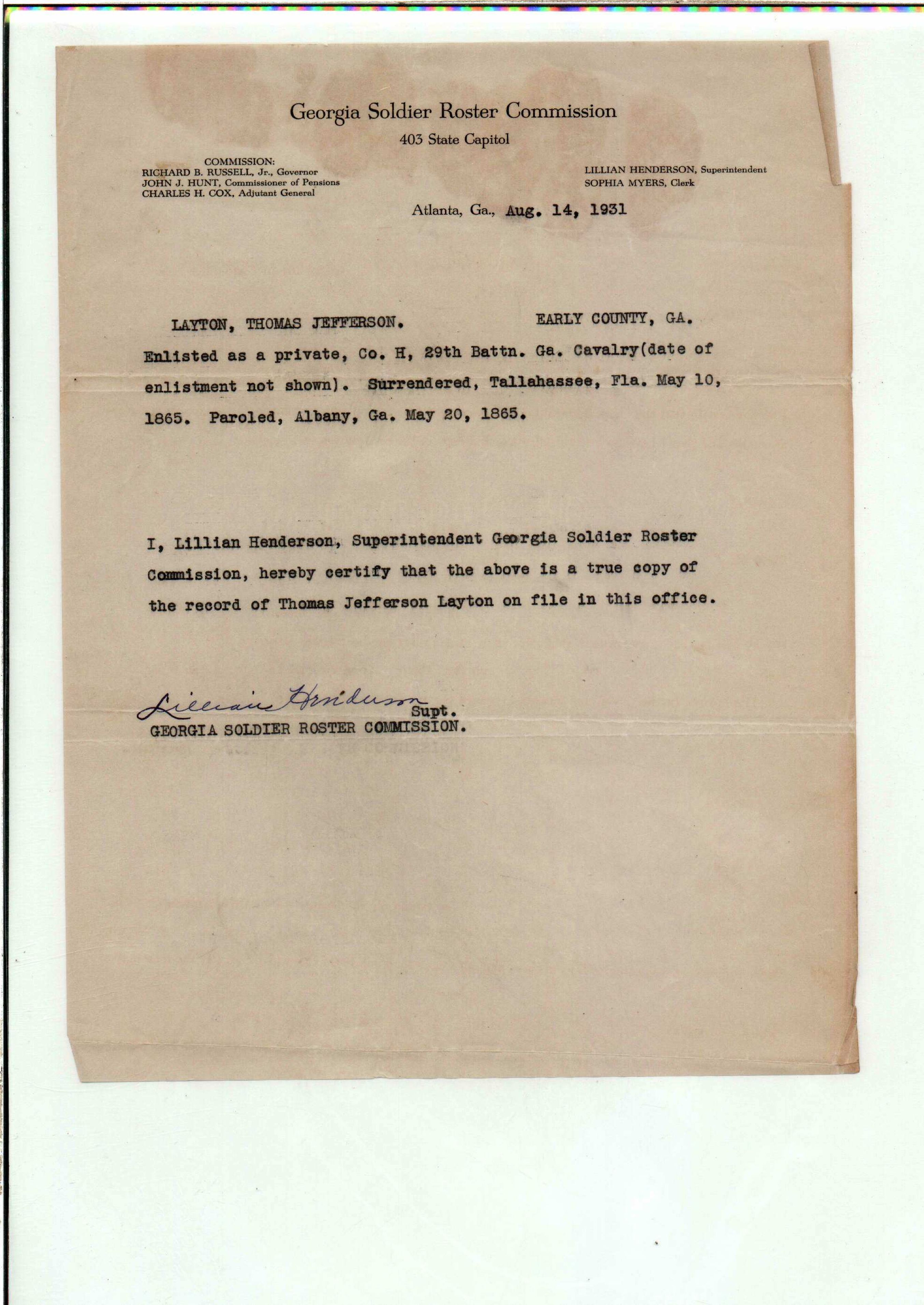 Georgia Soldier Roster Commission

403 State Capitol

COMMISSION:
RICHARD B. RUSSELL, Jr., Governor
JOHN J. HUNT, Commissioner of Pensions
CHARLES H. COX, Adjutant General

LILLIAN HENDERSON, Superintendent
SOPHIA MYERS, Clerk

Atlanta, Ga., Aug. 14, 1931

LAYTON, THOMAS JEFFERSON. EARLY COUNTY, GA.

Enlisted as a private, Co. H, 29th Battn. Ga. Cavalry(date of enlistment not shown). Surrendered, Tallahassee, Fla. May 10, 1865. Paroled, Albany, Ga. May 20, 1865.

I, Lillian Henderson, Superintendent Georgia Soldier Roster Commission, hereby certify that the above is a true copy of the record of Thomas Jefferson Layton on file in this office.

Lillian Henderson
Supt.
GEORGIA SOLDIER ROSTER COMMISSION.